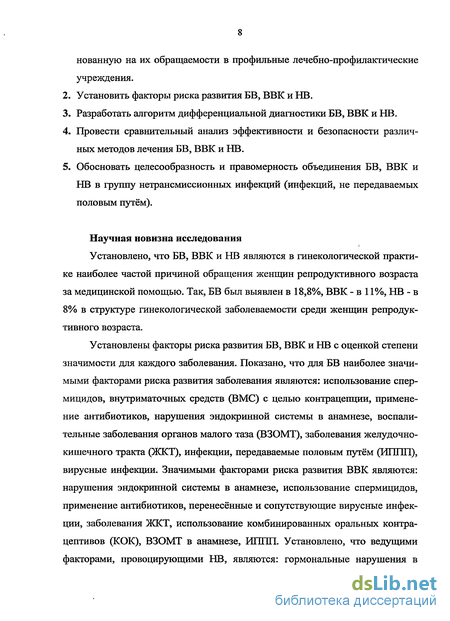 8

нованную на их обращаемости в профильные лечебно-профилактические учреждения.

2. Установить факторы риска развития БВ, ВВК и НВ.

3. Разработать алгоритм дифференциальной диагностики БВ, ВВК и НВ.

4. Провести сравнительный анализ эффективности и безопасности различных методов лечения БВ, ВВК и НВ.

5. Обосновать целесообразность и правомерность объединения БВ, ВВК и НВ в группу нетрансмиссионных инфекций (инфекций, не передаваемых половым путём).

Научная новизна исследования

Установлено, что БВ, ВВК и НВ являются в гинекологической практике наиболее частой причиной обращения женщин репродуктивного возраста за медицинской помощью. Так, БВ был выявлен в 18,8%, ВВК - в 11%, НВ - в 8% в структуре гинекологической заболеваемости среди женщин репродуктивного возраста.

Установлены факторы риска развития БВ, ВВК и НВ с оценкой степени значимости для каждого заболевания. Показано, что для БВ наиболее значимыми факторами риска развития заболевания являются: использование спермицидов, внутриматочных средств (ВМС) с целью контрацепции, применение антибиотиков, нарушения эндокринной системы в анамнезе, воспалительные заболевания органов малого таза (ВЗОМТ), заболевания желудочно-кишечного тракта (ЖКТ), инфекции, передаваемые половым путём (ИППП), вирусные инфекции. Значимыми факторами риска развития ВВК являются: нарушения эндокринной системы в анамнезе, использование спермицидов, применение антибиотиков, перенесённые и сопутствующие вирусные инфекции, заболевания ЖКТ, использование комбинированных оральных контрацептивов (КОК), ВЗОМТ в анамнезе, ИППП. Установлено, что ведущими факторами, провоцирующими НВ, являются: гормональные нарушения в

dsLib.net
библиотека диссертаций